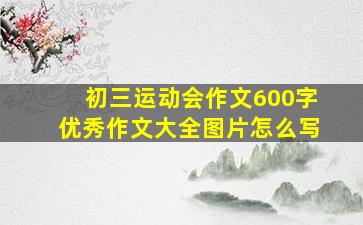 初三运动会作文600字
优秀作文大全图片怎么写